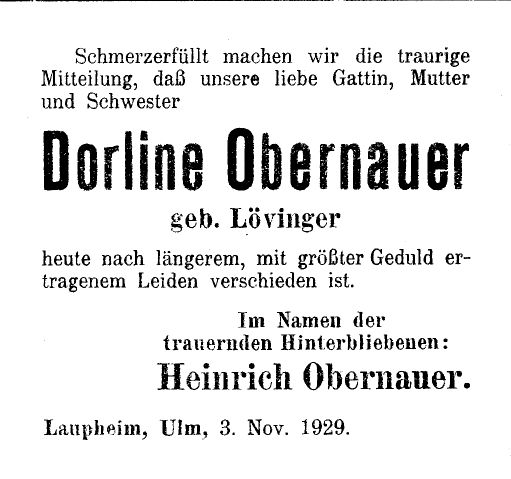 Schmerzerfüllt machen wir die traurige Mitteilung, daß unsere liebe Gattin, Mutter und Schwester

Dorline Obernauer

geb. Lövinger

heute nach längerem, mit größter Geduld ertragenem Leiden verschieden ist.

Im Namen der trauernden Hinterbliebenen:

Heinrich Obernauer.

Laupheim, Ulm, 3. Nov. 1929.